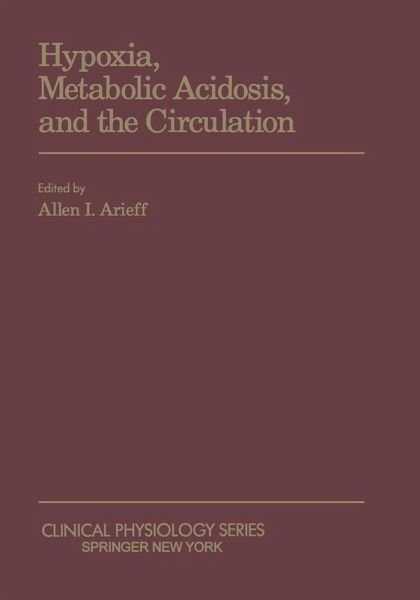 Hypoxia, Metabolic Acidosis, and the Circulation

Edited by
Allen I. Arieff

CLINICAL PHYSIOLOGY SERIES
SPRINGER NEW YORK